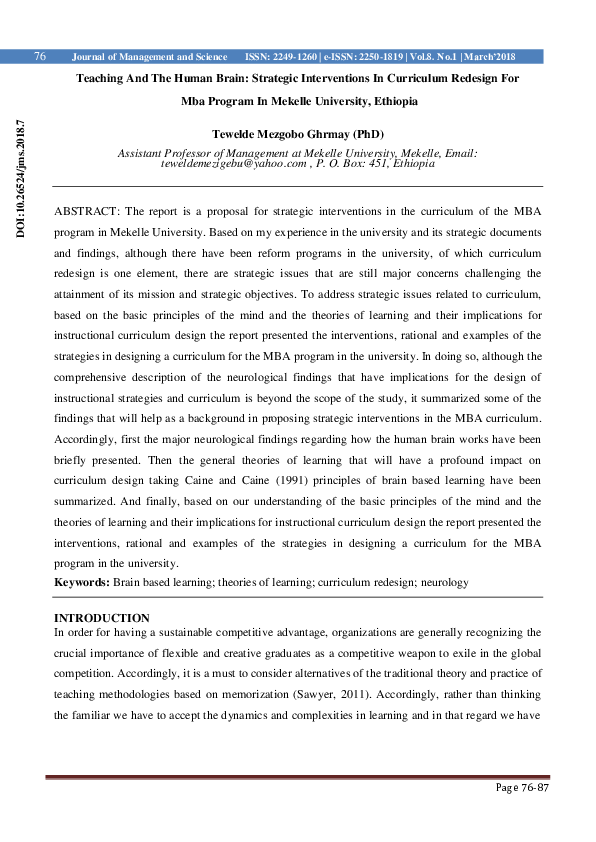 76 Journal of Management and Science ISSN: 2249-1260 | e-ISSN: 2250-1819 | Vol.8. No.1 | March'2018

DOI:10.26524/jms.2018.7

Teaching And The Human Brain: Strategic Interventions In Curriculum Redesign For Mba Program In Mekelle University, Ethiopia

Tewelde Mezgobo Ghrmay (PhD)

Assistant Professor of Management at Mekelle University, Mekelle, Email: teweldemezigebu@yahoo.com , P. O. Box: 451, Ethiopia

ABSTRACT: The report is a proposal for strategic interventions in the curriculum of the MBA program in Mekelle University. Based on my experience in the university and its strategic documents and findings, although there have been reform programs in the university, of which curriculum redesign is one element, there are strategic issues that are still major concerns challenging the attainment of its mission and strategic objectives. To address strategic issues related to curriculum, based on the basic principles of the mind and the theories of learning and their implications for instructional curriculum design the report presented the interventions, rational and examples of the strategies in designing a curriculum for the MBA program in the university. In doing so, although the comprehensive description of the neurological findings that have implications for the design of instructional strategies and curriculum is beyond the scope of the study, it summarized some of the findings that will help as a background in proposing strategic interventions in the MBA curriculum. Accordingly, first the major neurological findings regarding how the human brain works have been briefly presented. Then the general theories of learning that will have a profound impact on curriculum design taking Caine and Caine (1991) principles of brain based learning have been summarized. And finally, based on our understanding of the basic principles of the mind and the theories of learning and their implications for instructional curriculum design the report presented the interventions, rational and examples of the strategies in designing a curriculum for the MBA program in the university.
Keywords: Brain based learning; theories of learning; curriculum redesign; neurology

INTRODUCTION
In order for having a sustainable competitive advantage, organizations are generally recognizing the crucial importance of flexible and creative graduates as a competitive weapon to exile in the global competition. Accordingly, it is a must to consider alternatives of the traditional theory and practice of teaching methodologies based on memorization (Sawyer, 2011). Accordingly, rather than thinking the familiar we have to accept the dynamics and complexities in learning and in that regard we have

Page 76-87